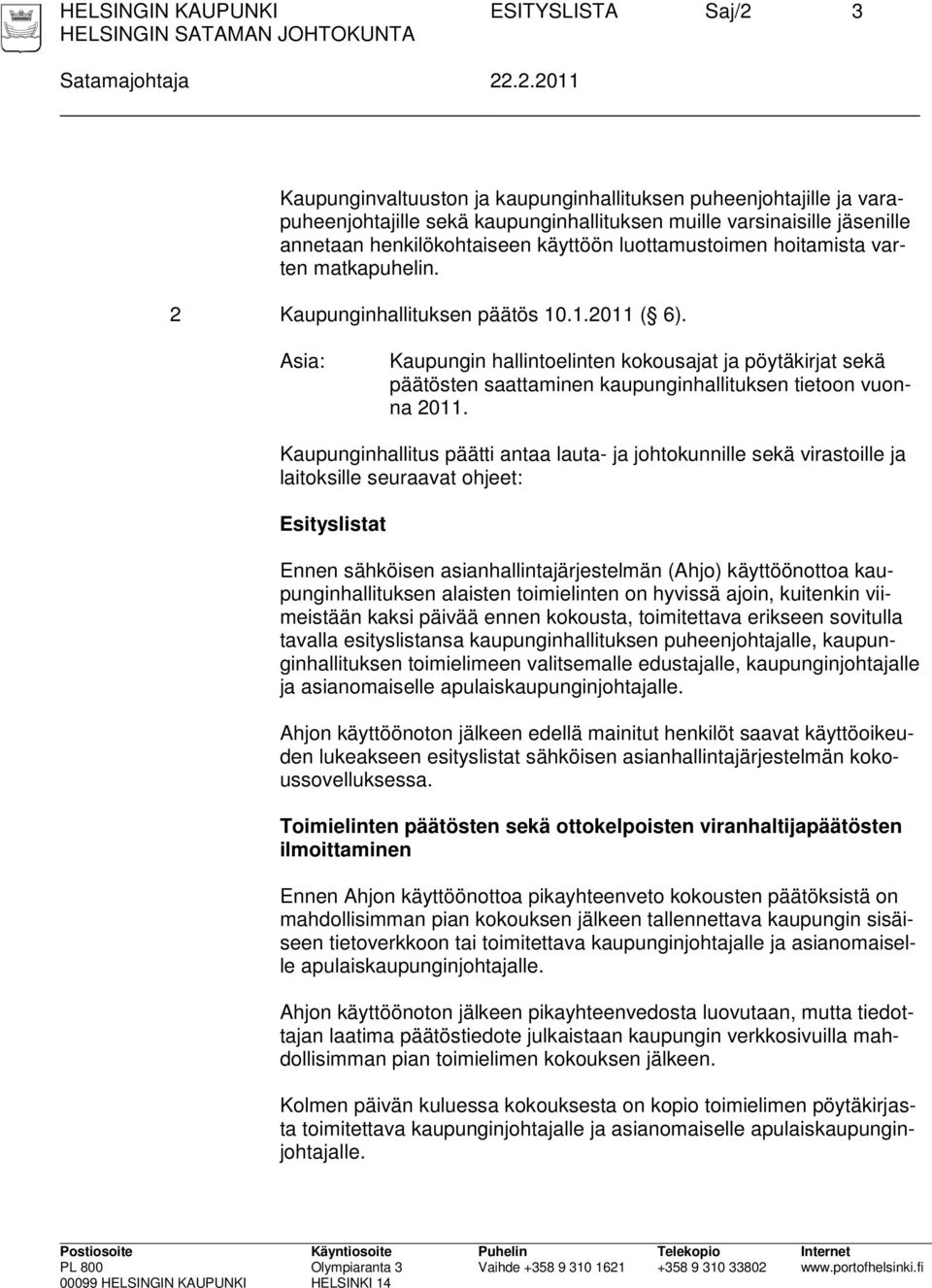 HELSINGIN KAUPUNKI ESITYSLISTA Saj/2 3
HELSINGIN SATAMAN JOHTOKUNTA

Satamajohtaja 22.2.2011

Kaupunginvaltuuston ja kaupunginhallituksen puheenjohtajille ja varapuheenjohtajille sekä kaupunginhallituksen muille varsinaisille jäsenille annetaan henkilökohtaiseen käyttöön luottamustoimen hoitamista varten matkapuhelin.

2 Kaupunginhallituksen päätös 10.1.2011 ( 6).

Asia: Kaupungin hallintoelinten kokousajat ja pöytäkirjat sekä päätösten saattaminen kaupunginhallituksen tietoon vuonna 2011.

Kaupunginhallitus päätti antaa lauta- ja johtokunnille sekä virastoille ja laitoksille seuraavat ohjeet:

Esityslistat

Ennen sähköisen asianhallintajärjestelmän (Ahjo) käyttöönottoa kaupunginhallituksen alaisten toimielinten on hyvissä ajoin, kuitenkin viimeistään kaksi päivää ennen kokousta, toimitettava erikseen sovitulla tavalla esityslistansa kaupunginhallituksen puheenjohtajalle, kaupunginhallituksen toimielimeen valitsemalle edustajalle, kaupunginjohtajalle ja asianomaiselle apulaiskaupunginjohtajalle.

Ahjon käyttöönoton jälkeen edellä mainitut henkilöt saavat käyttöoikeuden lukeakseen esityslistat sähköisen asianhallintajärjestelmän kokoussovelluksessa.

Toimielinten päätösten sekä ottokelpoisten viranhaltijapäätösten ilmoittaminen

Ennen Ahjon käyttöönottoa pikayhteenveto kokousten päätöksistä on mahdollisimman pian kokouksen jälkeen tallennettava kaupungin sisäiseen tietoverkkoon tai toimitettava kaupunginjohtajalle ja asianomaiselle apulaiskaupunginjohtajalle.

Ahjon käyttöönoton jälkeen pikayhteenvedosta luovutaan, mutta tiedottajan laatima päätöstiedote julkaistaan kaupungin verkkosivuilla mahdollisimman pian toimielimen kokouksen jälkeen.

Kolmen päivän kuluessa kokouksesta on kopio toimielimen pöytäkirjasta toimitettava kaupunginjohtajalle ja asianomaiselle apulaiskaupunginjohtajalle.

Postiosoite
PL 800
00099 HELSINGIN KAUPUNKI

Käyntiosoite
Olympiaranta 3
HELSINKI 14

Puhelin
Vaihde +358 9 310 1621

Telekopio
+358 9 310 33802

Internet
www.portofhelsinki.fi